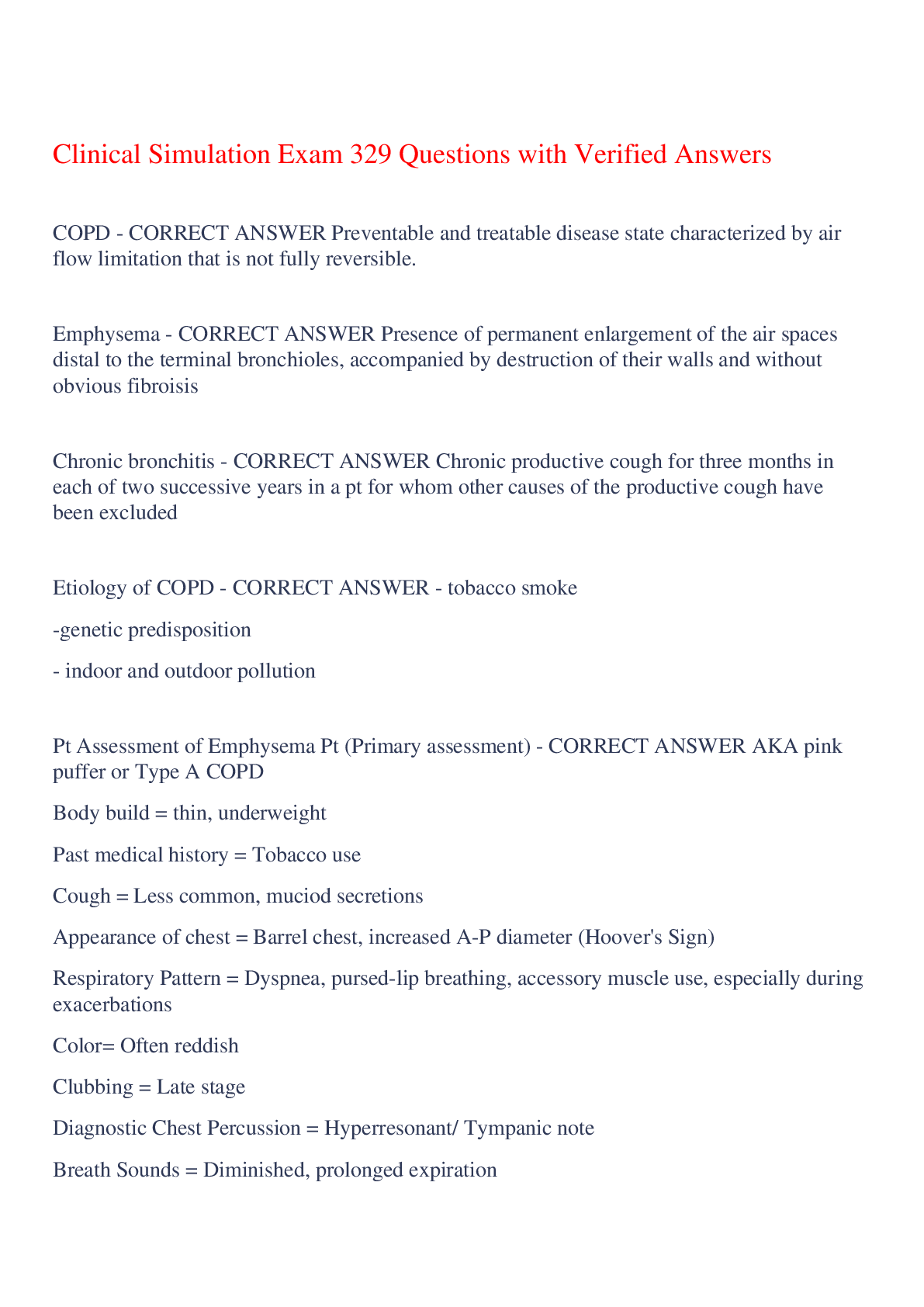 Clinical Simulation Exam 329 Questions with Verified Answers

COPD - CORRECT ANSWER Preventable and treatable disease state characterized by air flow limitation that is not fully reversible.

Emphysema - CORRECT ANSWER Presence of permanent enlargement of the air spaces distal to the terminal bronchioles, accompanied by destruction of their walls and without obvious fibroisis

Chronic bronchitis - CORRECT ANSWER Chronic productive cough for three months in each of two successive years in a pt for whom other causes of the productive cough have been excluded

Etiology of COPD - CORRECT ANSWER - tobacco smoke

-genetic predisposition

- indoor and outdoor pollution

Pt Assessment of Emphysema Pt (Primary assessment) - CORRECT ANSWER AKA pink puffer or Type A COPD

Body build = thin, underweight

Past medical history = Tobacco use

Cough = Less common, muciod secretions

Appearance of chest = Barrel chest, increased A-P diameter (Hoover's Sign)

Respiratory Pattern = Dyspnea, pursed-lip breathing, accessory muscle use, especially during exacerbations

Color= Often reddish

Clubbing = Late stage

Diagnostic Chest Percussion = Hyperresonant/ Tympanic note

Breath Sounds = Diminished, prolonged expiration